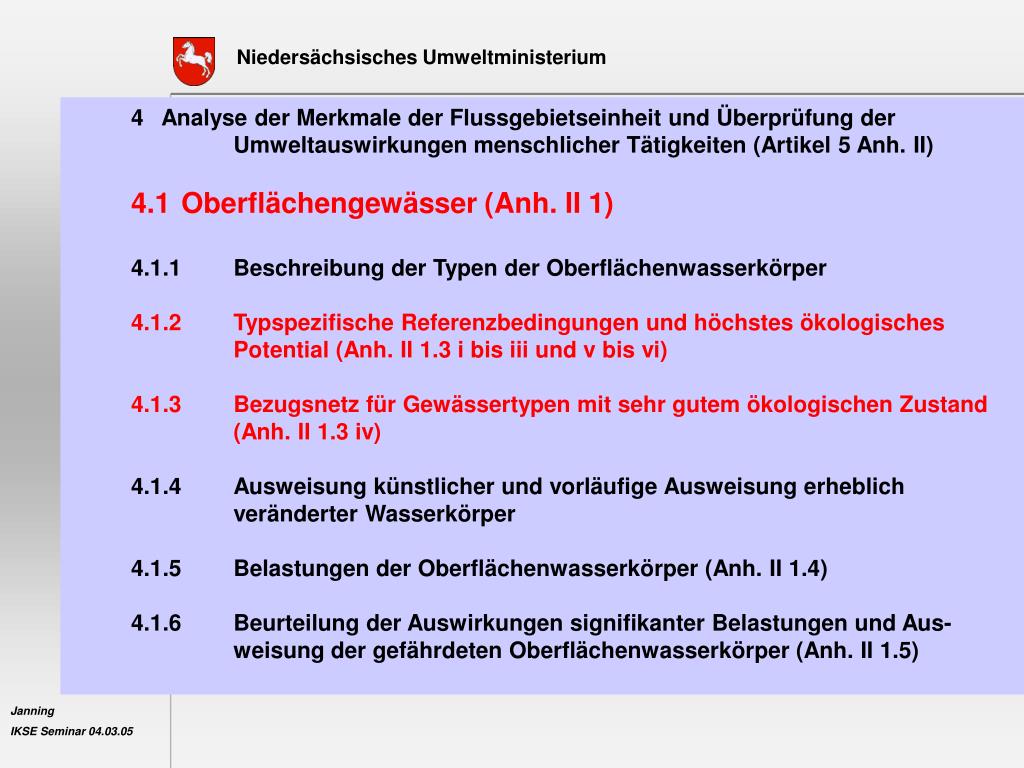 Niedersächsisches Umweltministerium

4 Analyse der Merkmale der Flussgebietseinheit und Überprüfung der Umweltauswirkungen menschlicher Tätigkeiten (Artikel 5 Anh. II)

4.1 Oberflächengewässer (Anh. II 1)

4.1.1 Beschreibung der Typen der Oberflächenwasserkörper

4.1.2 Typspezifische Referenzbedingungen und höchstes ökologisches Potential (Anh. II 1.3 i bis iii und v bis vi)

4.1.3 Bezugsnetz für Gewässertypen mit sehr gutem ökologischen Zustand (Anh. II 1.3 iv)

4.1.4 Ausweisung künstlicher und vorläufige Ausweisung erheblich veränderter Wasserkörper

4.1.5 Belastungen der Oberflächenwasserkörper (Anh. II 1.4)

4.1.6 Beurteilung der Auswirkungen signifikanter Belastungen und Ausweisung der gefährdeten Oberflächenwasserkörper (Anh. II 1.5)

Janning
IKSE Seminar 04.03.05